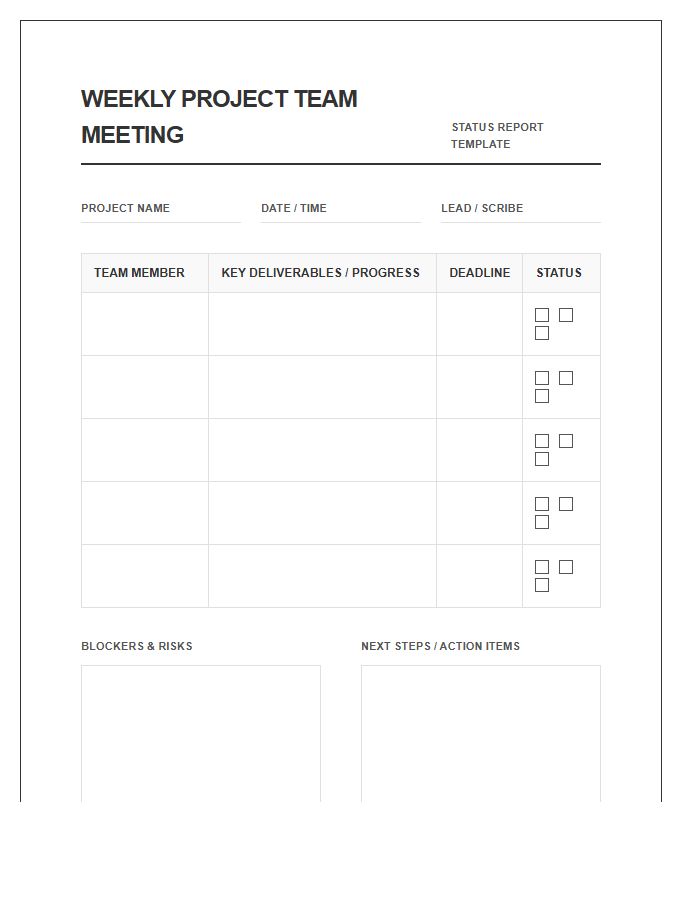 WEEKLY PROJECT TEAM MEETING

STATUS REPORT TEMPLATE

PROJECT NAME ____
DATE / TIME ____
LEAD / SCRIBE ____

| TEAM MEMBER | KEY DELIVERABLES / PROGRESS | DEADLINE | STATUS |
|---|---|---|---|
| | | | ☐ ☐ ☐ |
| | | | ☐ ☐ ☐ |
| | | | ☐ ☐ ☐ |
| | | | ☐ ☐ ☐ |
| | | | ☐ ☐ ☐ |

BLOCKERS & RISKS

NEXT STEPS / ACTION ITEMS